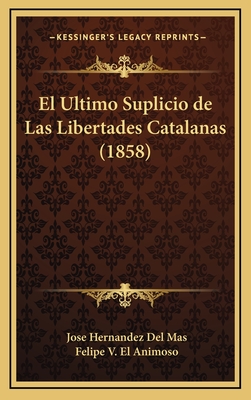 —KESSINGER'S LEGACY REPRINTS—

El Ultimo Suplicio de Las Libertades Catalanas (1858)

Jose Hernandez Del Mas
Felipe V. El Animoso